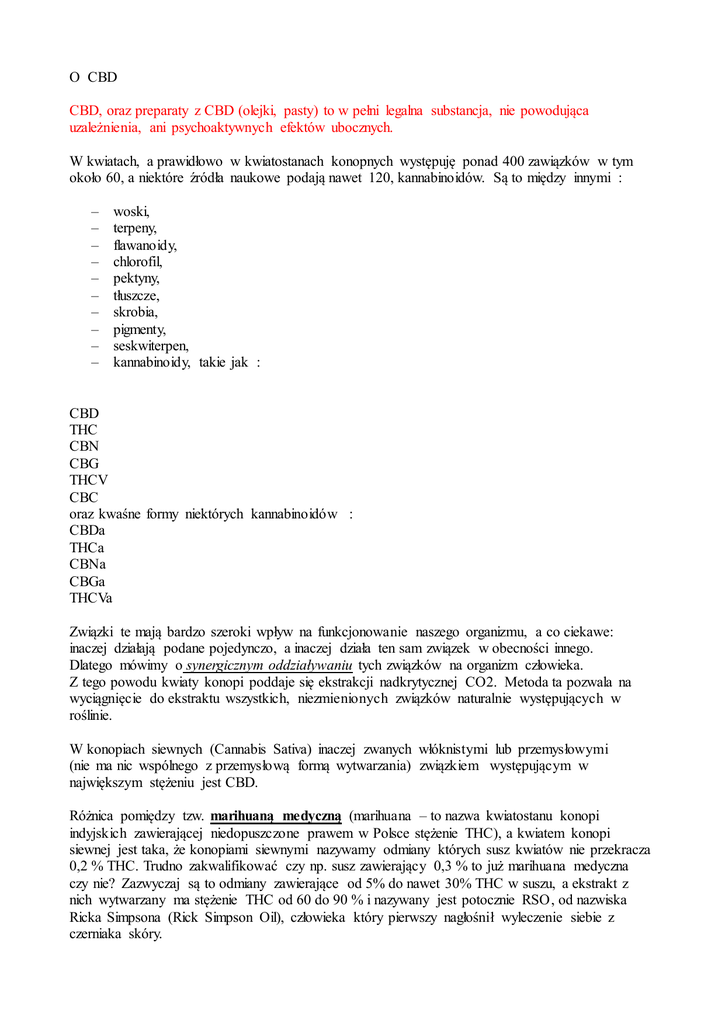 O CBD

CBD, oraz preparaty z CBD (olejki, pasty) to w pełni legalna substancja, nie powodująca uzależnienia, ani psychoaktywnych efektów ubocznych.

W kwiatach, a prawidłowo w kwiatostanach konopnych występuję ponad 400 zawiązków w tym około 60, a niektóre źródła naukowe podają nawet 120, kannabinoidów. Są to między innymi :

– woski,
– terpeny,
– flawanoidy,
– chlorofil,
– pektyny,
– tłuszcze,
– skrobia,
– pigmenty,
– seskwiterpen,
– kannabinoidy, takie jak :

CBD
THC
CBN
CBG
THCV
CBC
oraz kwaśne formy niektórych kannabinoidów :
CBDa
THCa
CBNa
CBGa
THCVa

Związki te mają bardzo szeroki wpływ na funkcjonowanie naszego organizmu, a co ciekawe: inaczej działają podane pojedynczo, a inaczej działa ten sam związek w obecności innego. Dlatego mówimy o synergicznym oddziaływaniu tych związków na organizm człowieka.
Z tego powodu kwiaty konopi poddaje się ekstrakcji nadkrytycznej CO2. Metoda ta pozwala na wyciągnięcie do ekstraktu wszystkich, niezmienionych związków naturalnie występujących w roślinie.

W konopiach siewnych (Cannabis Sativa) inaczej zwanych włóknistymi lub przemysłowymi (nie ma nic wspólnego z przemysłową formą wytwarzania) związkiem występującym w największym stężeniu jest CBD.

Różnica pomiędzy tzw. marihuaną medyczną (marihuana – to nazwa kwiatostanu konopi indyjskich zawierającej niedopuszczone prawem w Polsce stężenie THC), a kwiatem konopi siewnej jest taka, że konopiami siewnymi nazywamy odmiany których susz kwiatów nie przekracza 0,2 % THC. Trudno zakwalifikować czy np. susz zawierający 0,3 % to już marihuana medyczna czy nie? Zazwyczaj są to odmiany zawierające od 5% do nawet 30% THC w suszu, a ekstrakt z nich wytwarzany ma stężenie THC od 60 do 90 % i nazywany jest potocznie RSO, od nazwiska Ricka Simpsona (Rick Simpson Oil), człowieka który pierwszy nagłośnił wyleczenie siebie z czerniaka skóry.